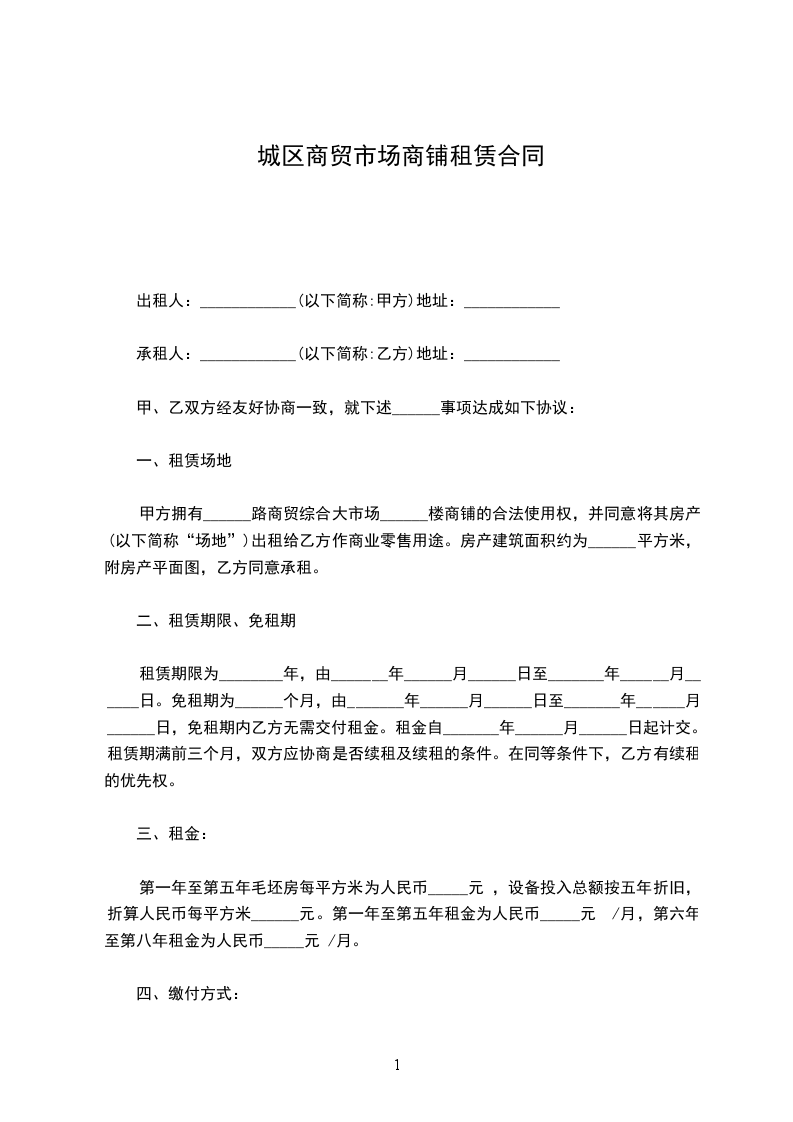 城区商贸市场商铺租赁合同

出租人：____________(以下简称:甲方)地址：____________

承租人：____________(以下简称:乙方)地址：____________

甲、乙双方经友好协商一致，就下述______事项达成如下协议：

一、租赁场地

甲方拥有______路商贸综合大市场______楼商铺的合法使用权，并同意将其房产（以下简称“场地”）出租给乙方作商业零售用途。房产建筑面积约为______平方米，附房产平面图，乙方同意承租。

二、租赁期限、免租期

租赁期限为________年，由_______年______月______日至_______年______月______日。免租期为______个月，由_______年______月______日至_______年______月______日，免租期内乙方无需交付租金。租金自_______年______月______日起计交。租赁期满前三个月，双方应协商是否续租及续租的条件。在同等条件下，乙方有续租的优先权。

三、租金：

第一年至第五年毛坯房每平方米为人民币_____元 ，设备投入总额按五年折旧，折算人民币每平方米______元。第一年至第五年租金为人民币_____元 /月，第六年至第八年租金为人民币_____元 /月。

四、缴付方式：

1